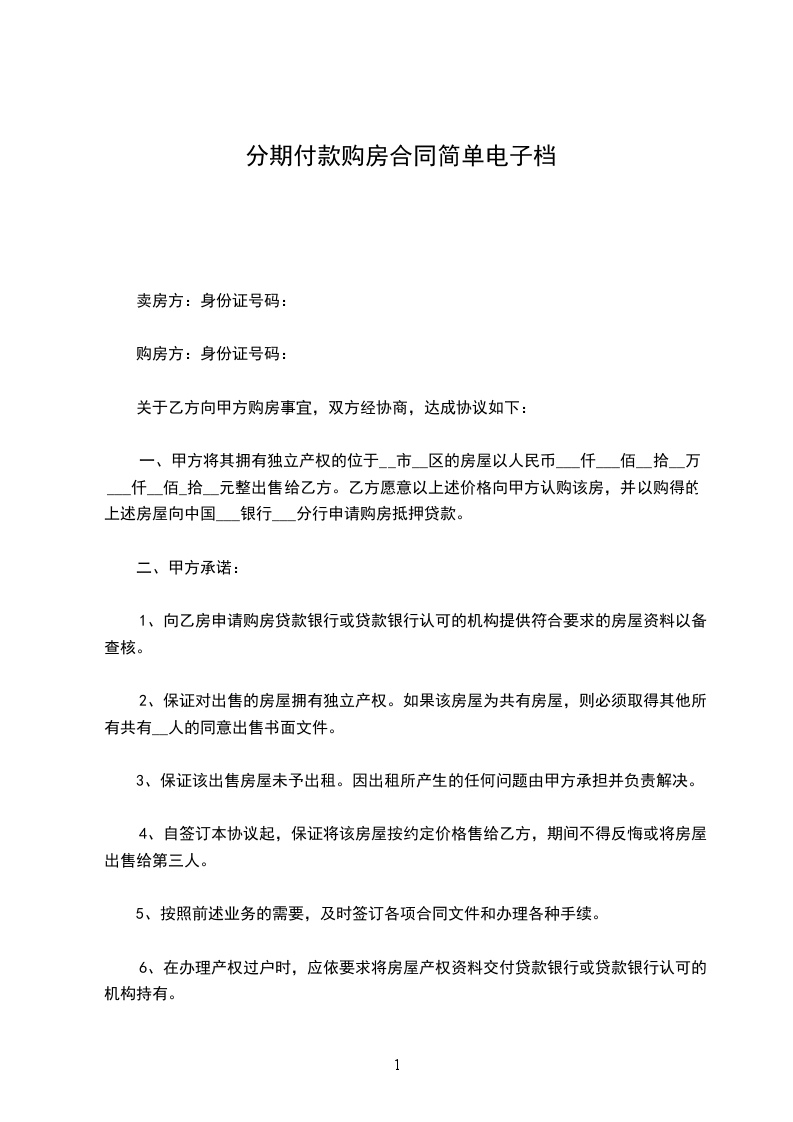 分期付款购房合同简单电子档

卖房方：身份证号码：

购房方：身份证号码：

关于乙方向甲方购房事宜，双方经协商，达成协议如下：

一、甲方将其拥有独立产权的位于__市__区的房屋以人民币___仟___佰__拾__万___仟__佰_拾__元整出售给乙方。乙方愿意以上述价格向甲方认购该房，并以购得的上述房屋向中国___银行___分行申请购房抵押贷款。

二、甲方承诺：

1、向乙房申请购房贷款银行或贷款银行认可的机构提供符合要求的房屋资料以备查核。

2、保证对出售的房屋拥有独立产权。如果该房屋为共有房屋，则必须取得其他所有共有__人的同意出售书面文件。

3、保证该出售房屋未予出租。因出租所产生的任何问题由甲方承担并负责解决。

4、自签订本协议起，保证将该房屋按约定价格售给乙方，期间不得反悔或将房屋出售给第三人。

5、按照前述业务的需要，及时签订各项合同文件和办理各种手续。

6、在办理产权过户时，应依要求将房屋产权资料交付贷款银行或贷款银行认可的机构持有。

1